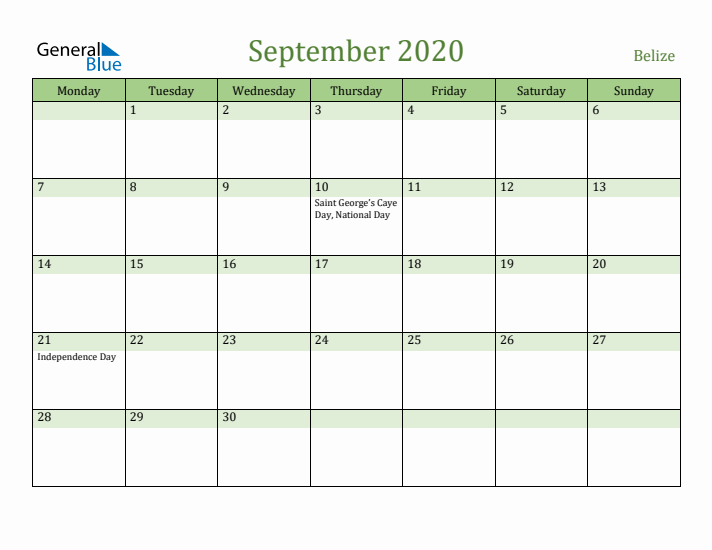 General Blue

September 2020

Belize

| Monday | Tuesday | Wednesday | Thursday | Friday | Saturday | Sunday |
|---|---|---|---|---|---|---|
| | 1 | 2 | 3 | 4 | 5 | 6 |
| 7 | 8 | 9 | 10 Saint George's Caye Day, National Day | 11 | 12 | 13 |
| 14 | 15 | 16 | 17 | 18 | 19 | 20 |
| 21 Independence Day | 22 | 23 | 24 | 25 | 26 | 27 |
| 28 | 29 | 30 | | | | |